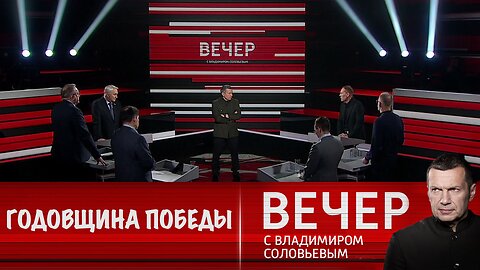 ВЕЧЕР
С ВЛАДИМИРОМ СОЛОВЬЕВЫМ

ГОДОВЩИНА ПОБЕДЫ

ВЕЧЕР
С ВЛАДИМИРОМ СОЛОВЬЕВЫМ